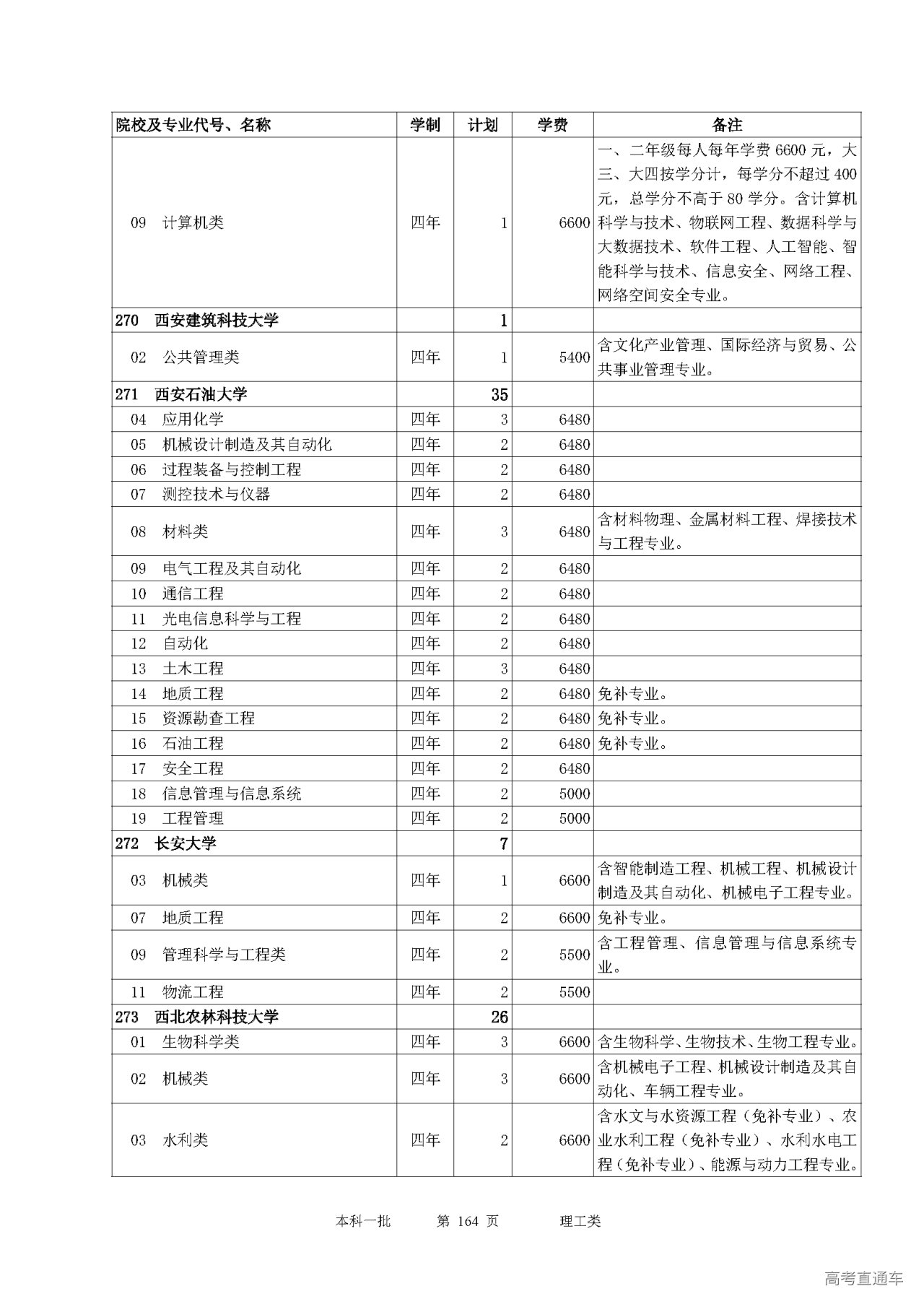 | 院校及专业代号、名称 | 学制 | 计划 | 学费 | 备注 |
|---|---|---|---|---|
| 09 计算机类 | 四年 | 1 | 6600 | 一、二年级每人每年学费 6600 元，大三、大四按学分计，每学分不超过 400 元，总学分不高于 80 学分。含计算机科学与技术、物联网工程、数据科学与大数据技术、软件工程、人工智能、智能科学与技术、信息安全、网络工程、网络空间安全专业。 |
| 270 西安建筑科技大学 | | 1 | | |
| 02 公共管理类 | 四年 | 1 | 5400 | 含文化产业管理、国际经济与贸易、公共事业管理专业。 |
| 271 西安石油大学 | | 35 | | |
| 04 应用化学 | 四年 | 3 | 6480 | |
| 05 机械设计制造及其自动化 | 四年 | 2 | 6480 | |
| 06 过程装备与控制工程 | 四年 | 2 | 6480 | |
| 07 测控技术与仪器 | 四年 | 2 | 6480 | |
| 08 材料类 | 四年 | 3 | 6480 | 含材料物理、金属材料工程、焊接技术与工程专业。 |
| 09 电气工程及其自动化 | 四年 | 2 | 6480 | |
| 10 通信工程 | 四年 | 2 | 6480 | |
| 11 光电信息科学与工程 | 四年 | 2 | 6480 | |
| 12 自动化 | 四年 | 2 | 6480 | |
| 13 土木工程 | 四年 | 3 | 6480 | |
| 14 地质工程 | 四年 | 2 | 6480 | 免补专业。 |
| 15 资源勘查工程 | 四年 | 2 | 6480 | 免补专业。 |
| 16 石油工程 | 四年 | 2 | 6480 | 免补专业。 |
| 17 安全工程 | 四年 | 2 | 6480 | |
| 18 信息管理与信息系统 | 四年 | 2 | 5000 | |
| 19 工程管理 | 四年 | 2 | 5000 | |
| 272 长安大学 | | 7 | | |
| 03 机械类 | 四年 | 1 | 6600 | 含智能制造工程、机械工程、机械设计制造及其自动化、机械电子工程专业。 |
| 07 地质工程 | 四年 | 2 | 6600 | 免补专业。 |
| 09 管理科学与工程类 | 四年 | 2 | 5500 | 含工程管理、信息管理与信息系统专业。 |
| 11 物流工程 | 四年 | 2 | 5500 | |
| 273 西北农林科技大学 | | 26 | | |
| 01 生物科学类 | 四年 | 3 | 6600 | 含生物科学、生物技术、生物工程专业。 |
| 02 机械类 | 四年 | 3 | 6600 | 含机械电子工程、机械设计制造及其自动化、车辆工程专业。 |
| 03 水利类 | 四年 | 2 | 6600 | 含水文与水资源工程（免补专业）、农业水利工程（免补专业）、水利水电工程（免补专业）、能源与动力工程专业。 |

本科一批 第 164 页 理工类

高考直通车